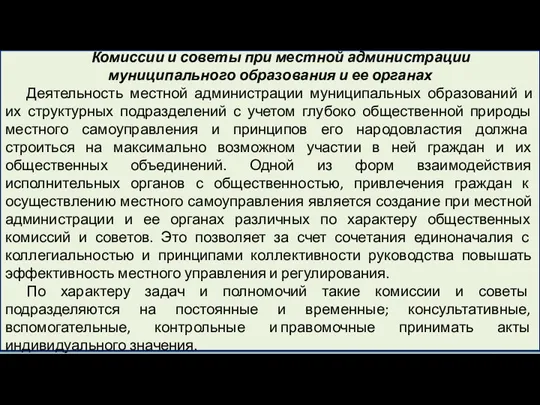 Комиссии и советы при местной администрации муниципального образования и ее органах

Деятельность местной администрации муниципальных образований и их структурных подразделений с учетом глубоко общественной природы местного самоуправления и принципов его народовластия должна строиться на максимально возможном участии в ней граждан и их общественных объединений. Одной из форм взаимодействия исполнительных органов с общественностью, привлечения граждан к осуществлению местного самоуправления является создание при местной администрации и ее органах различных по характеру общественных комиссий и советов. Это позволяет за счет сочетания единоначалия с коллегиальностью и принципами коллективности руководства повышать эффективность местного управления и регулирования.

По характеру задач и полномочий такие комиссии и советы подразделяются на постоянные и временные; консультативные, вспомогательные, контрольные и правомочные принимать акты индивидуального значения.